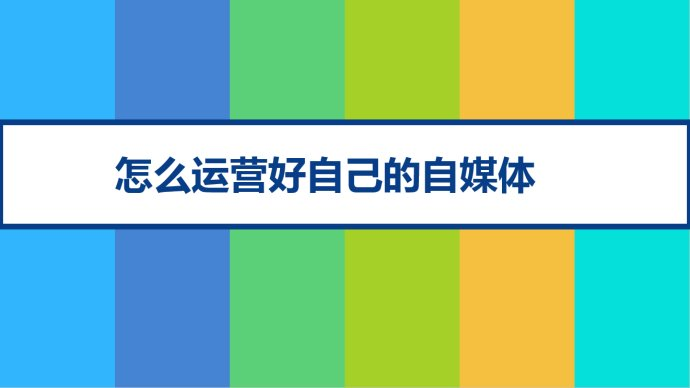 怎么运营好自己的自媒体